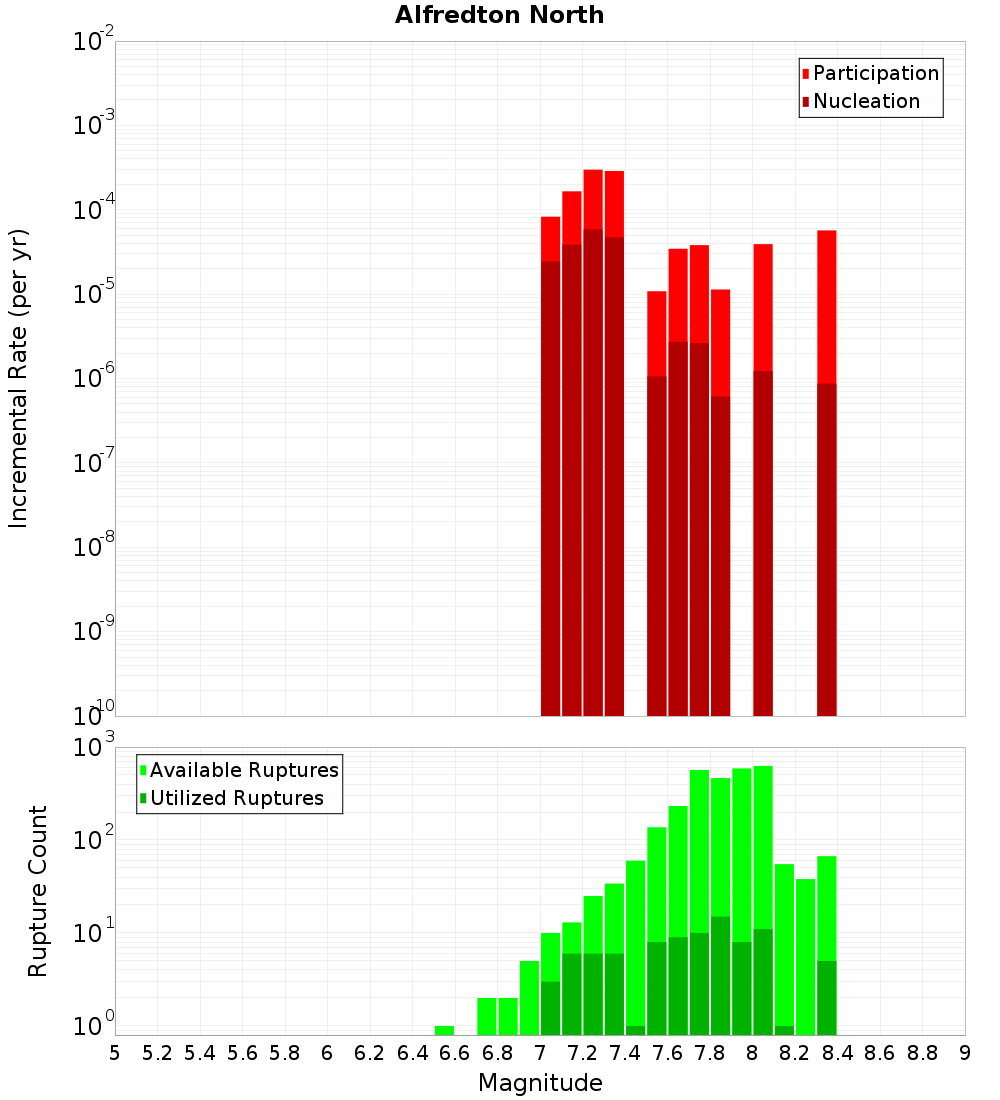 Alfredton North

Participation
Nucleation

Incremental Rate (per yr)

$10^{-2}$
$10^{-3}$
$10^{-4}$
$10^{-5}$
$10^{-6}$
$10^{-7}$
$10^{-8}$
$10^{-9}$
$10^{-10}$

Available Ruptures
Utilized Ruptures

Rupture Count

$10^{3}$
$10^{2}$
$10^{1}$
$10^{0}$

5 5.2 5.4 5.6 5.8 6 6.2 6.4 6.6 6.8 7 7.2 7.4 7.6 7.8 8 8.2 8.4 8.6 8.8 9

Magnitude